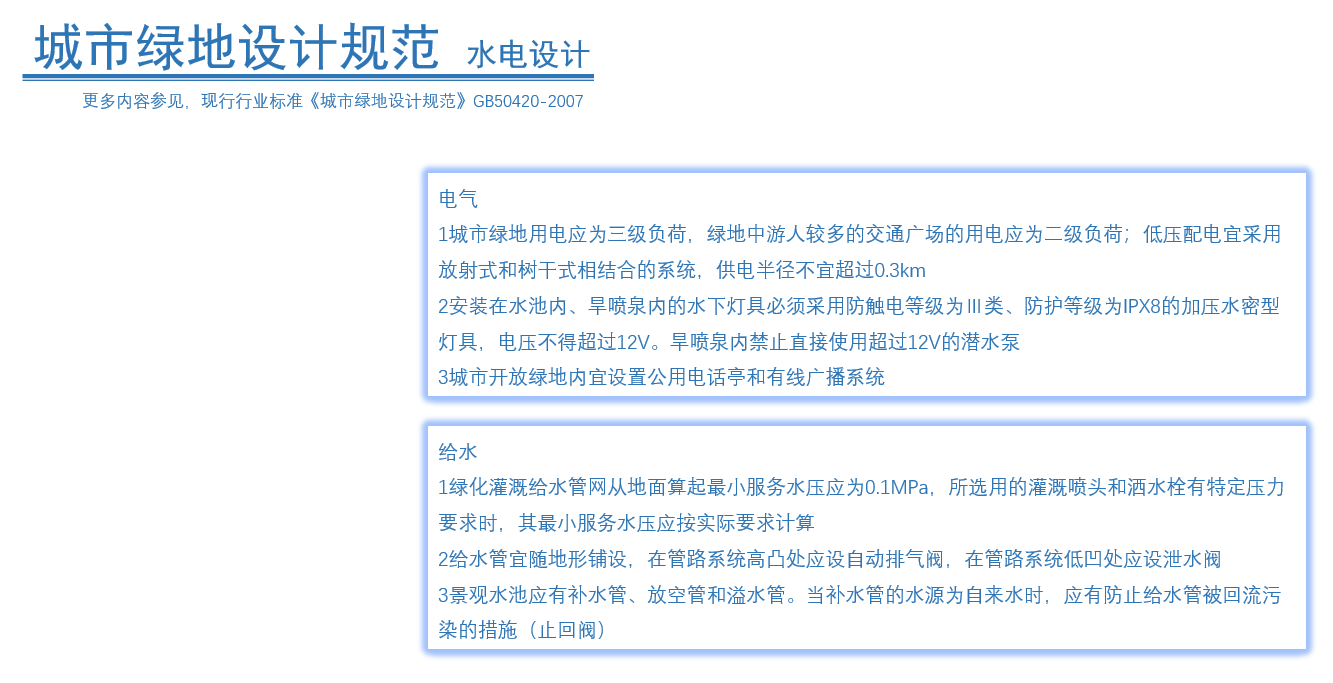 城市绿地设计规范 水电设计

更多内容参见，现行行业标准《城市绿地设计规范》GB50420-2007

电气

1城市绿地用电应为三级负荷，绿地中游人较多的交通广场的用电应为二级负荷；低压配电宜采用放射式和树干式相结合的系统，供电半径不宜超过0.3km

2安装在水池内、旱喷泉内的水下灯具必须采用防触电等级为III类、防护等级为IPX8的加压水密型灯具，电压不得超过12V。旱喷泉内禁止直接使用超过12V的潜水泵

3城市开放绿地内宜设置公用电话亭和有线广播系统

给水

1绿化灌溉给水管网从地面算起最小服务水压应为0.1MPa，所选用的灌溉喷头和洒水栓有特定压力要求时，其最小服务水压应按实际要求计算

2给水管宜随地形铺设，在管路系统高凸处应设自动排气阀，在管路系统低凹处应设泄水阀

3景观水池应有补水管、放空管和溢水管。当补水管的水源为自来水时，应有防止给水管被回流污染的措施（止回阀）